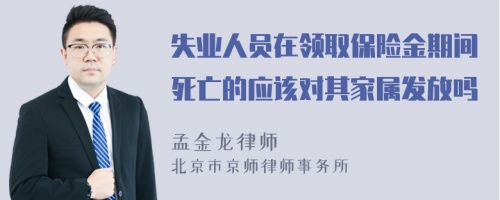 失业人员在领取保险金期间死亡的应该对其家属发放吗

孟金龙律师
北京市京师律师事务所